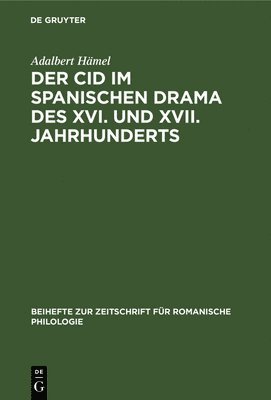 DE GRUYTER

Adalbert Hämel

DER CID IM SPANISCHEN DRAMA DES XVI. UND XVII. JAHRHUNDERTS

BEIHEFTE ZUR ZEITSCHRIFT FÜR ROMANISCHE PHILOLOGIE

DE G